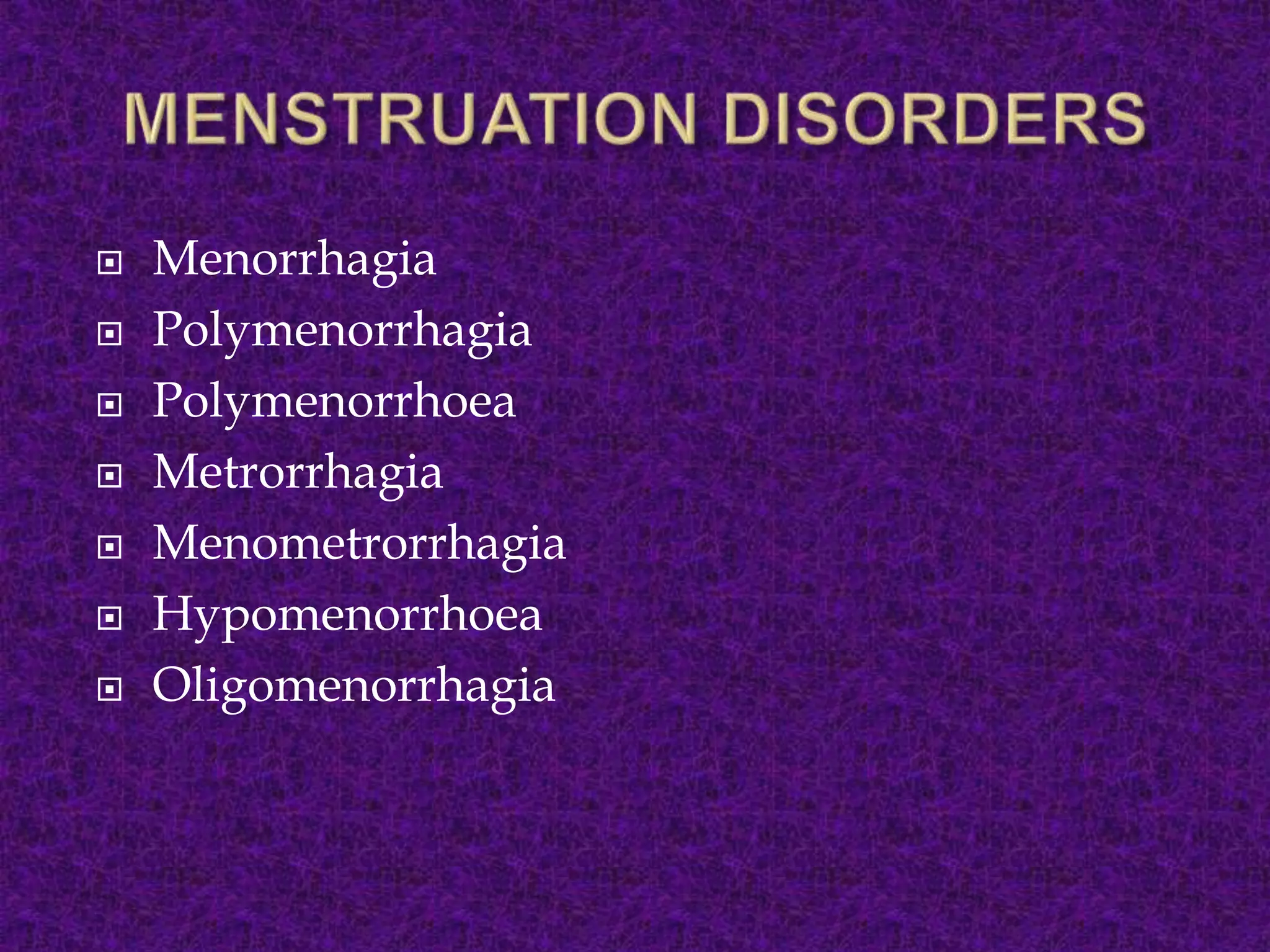 MENSTRUATION DISORDERS

- Menorrhagia
- Polymenorrhagia
- Polymenorrhoea
- Metrorrhagia
- Menometrorrhagia
- Hypomenorrhoea
- Oligomenorrhagia